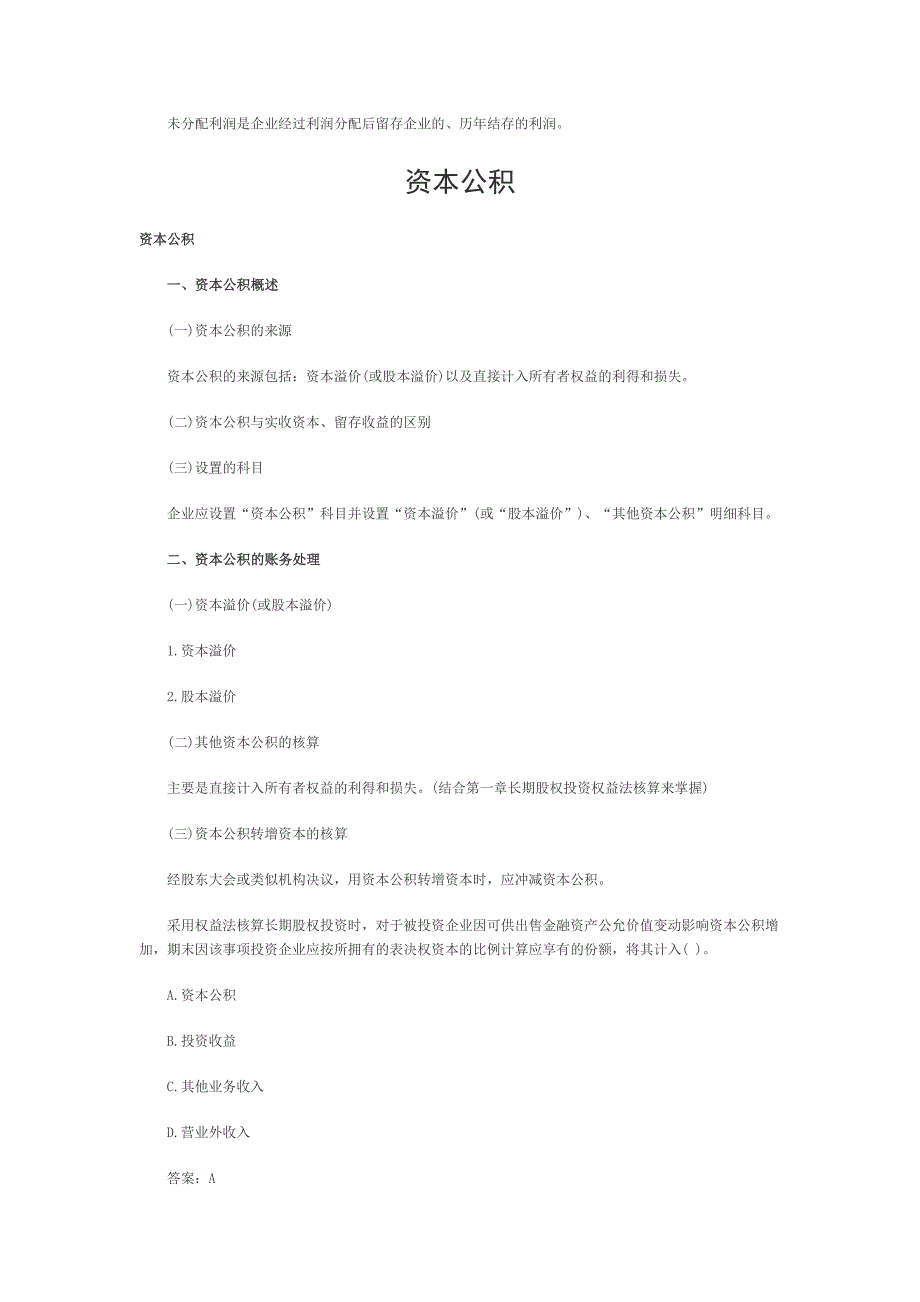 未分配利润是企业经过利润分配后留存企业的、历年结存的利润。

资本公积

资本公积

一、资本公积概述

(一)资本公积的来源

资本公积的来源包括：资本溢价(或股本溢价)以及直接计入所有者权益的利得和损失。

(二)资本公积与实收资本、留存收益的区别

(三)设置的科目

企业应设置“资本公积”科目并设置“资本溢价”(或“股本溢价”)、“其他资本公积”明细科目。

二、资本公积的账务处理

(一)资本溢价(或股本溢价)

1.资本溢价

2.股本溢价

(二)其他资本公积的核算

主要是直接计入所有者权益的利得和损失。(结合第一章长期股权投资权益法核算来掌握)

(三)资本公积转增资本的核算

经股东大会或类似机构决议，用资本公积转增资本时，应冲减资本公积。

采用权益法核算长期股权投资时，对于被投资企业因可供出售金融资产公允价值变动影响资本公积增加，期末因该事项投资企业应按所拥有的表决权资本的比例计算应享有的份额，将其计入( )。

A.资本公积

B.投资收益

C.其他业务收入

D.营业外收入

答案：A